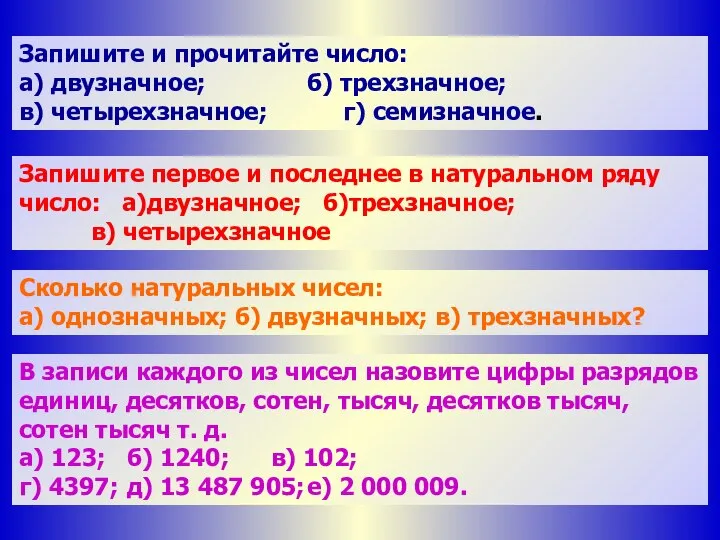 Запишите и прочитайте число:
а) двузначное; б) трехзначное;
в) четырехзначное; г) семизначное.

Запишите первое и последнее в натуральном ряду число: а)двузначное; б)трехзначное;
в) четырехзначное

Сколько натуральных чисел:
а) однозначных; б) двузначных; в) трехзначных?

В записи каждого из чисел назовите цифры разрядов единиц, десятков, сотен, тысяч, десятков тысяч, сотен тысяч т. д.
а) 123; б) 1240; в) 102;
г) 4397; д) 13 487 905;е) 2 000 009.